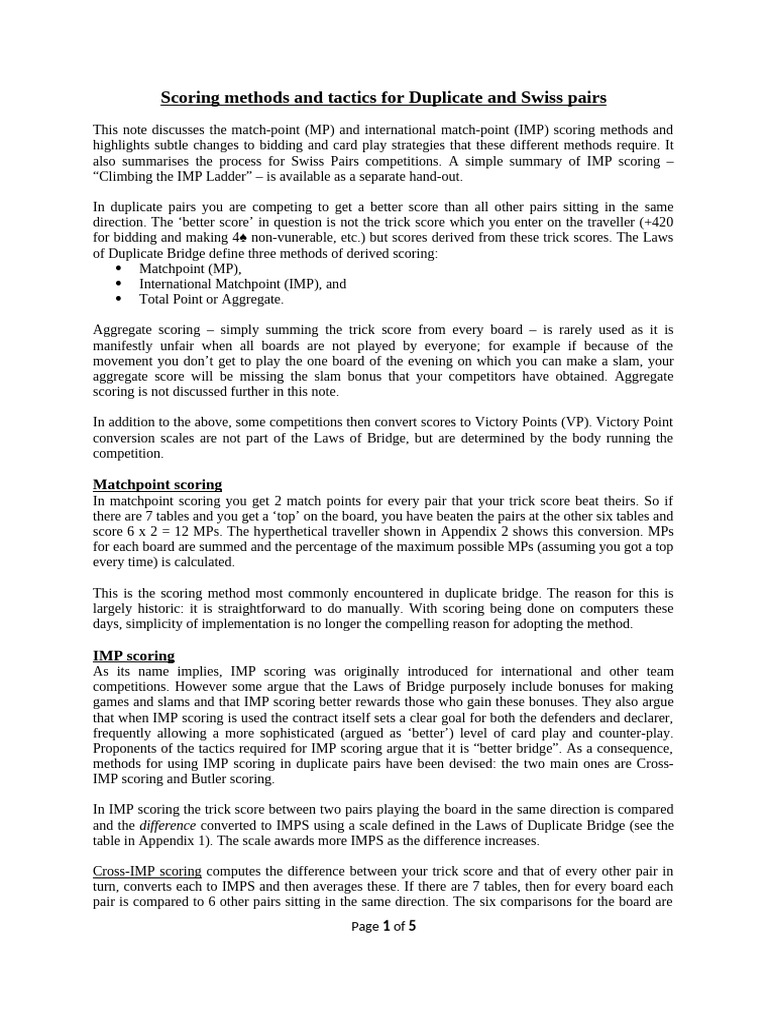 Scoring methods and tactics for Duplicate and Swiss pairs

This note discusses the match-point (MP) and international match-point (IMP) scoring methods and highlights subtle changes to bidding and card play strategies that these different methods require. It also summarises the process for Swiss Pairs competitions. A simple summary of IMP scoring – “Climbing the IMP Ladder” – is available as a separate hand-out.

In duplicate pairs you are competing to get a better score than all other pairs sitting in the same direction. The ‘better score’ in question is not the trick score which you enter on the traveller (+420 for bidding and making 4♠ non-vunerable, etc.) but scores derived from these trick scores. The Laws of Duplicate Bridge define three methods of derived scoring:
• Matchpoint (MP),
• International Matchpoint (IMP), and
• Total Point or Aggregate.

Aggregate scoring – simply summing the trick score from every board – is rarely used as it is manifestly unfair when all boards are not played by everyone; for example if because of the movement you don’t get to play the one board of the evening on which you can make a slam, your aggregate score will be missing the slam bonus that your competitors have obtained. Aggregate scoring is not discussed further in this note.

In addition to the above, some competitions then convert scores to Victory Points (VP). Victory Point conversion scales are not part of the Laws of Bridge, but are determined by the body running the competition.

Matchpoint scoring
In matchpoint scoring you get 2 match points for every pair that your trick score beat theirs. So if there are 7 tables and you get a ‘top’ on the board, you have beaten the pairs at the other six tables and score 6 x 2 = 12 MPs. The hyperthetical traveller shown in Appendix 2 shows this conversion. MPs for each board are summed and the percentage of the maximum possible MPs (assuming you got a top every time) is calculated.

This is the scoring method most commonly encountered in duplicate bridge. The reason for this is largely historic: it is straightforward to do manually. With scoring being done on computers these days, simplicity of implementation is no longer the compelling reason for adopting the method.

IMP scoring
As its name implies, IMP scoring was originally introduced for international and other team competitions. However some argue that the Laws of Bridge purposely include bonuses for making games and slams and that IMP scoring better rewards those who gain these bonuses. They also argue that when IMP scoring is used the contract itself sets a clear goal for both the defenders and declarer, frequently allowing a more sophisticated (argued as ‘better’) level of card play and counter-play. Proponents of the tactics required for IMP scoring argue that it is “better bridge”. As a consequence, methods for using IMP scoring in duplicate pairs have been devised: the two main ones are Cross-IMP scoring and Butler scoring.

In IMP scoring the trick score between two pairs playing the board in the same direction is compared and the difference converted to IMPS using a scale defined in the Laws of Duplicate Bridge (see the table in Appendix 1). The scale awards more IMPS as the difference increases.

Cross-IMP scoring computes the difference between your trick score and that of every other pair in turn, converts each to IMPS and then averages these. If there are 7 tables, then for every board each pair is compared to 6 other pairs sitting in the same direction. The six comparisons for the board are

Page 1 of 5